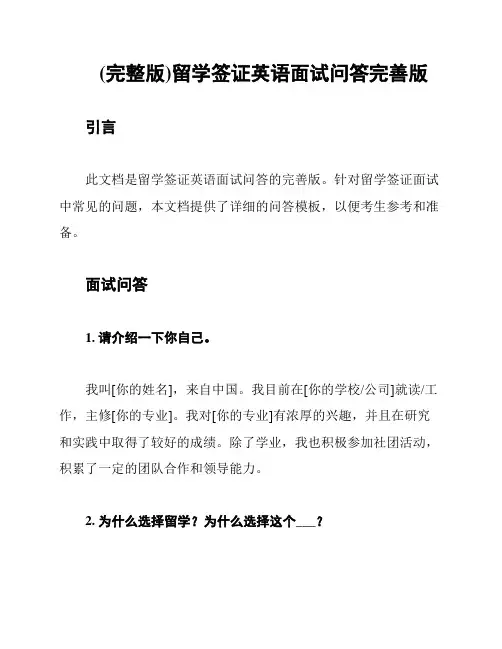 (完整版)留学签证英语面试问答完善版

引言

此文档是留学签证英语面试问答的完善版。针对留学签证面试中常见的问题，本文档提供了详细的问答模板，以便考生参考和准备。

面试问答

1. 请介绍一下你自己。

我叫[你的姓名]，来自中国。我目前在[你的学校/公司]就读/工作，主修[你的专业]。我对[你的专业]有浓厚的兴趣，并且在研究和实践中取得了较好的成绩。除了学业，我也积极参加社团活动，积累了一定的团队合作和领导能力。

2. 为什么选择留学？为什么选择这个___？